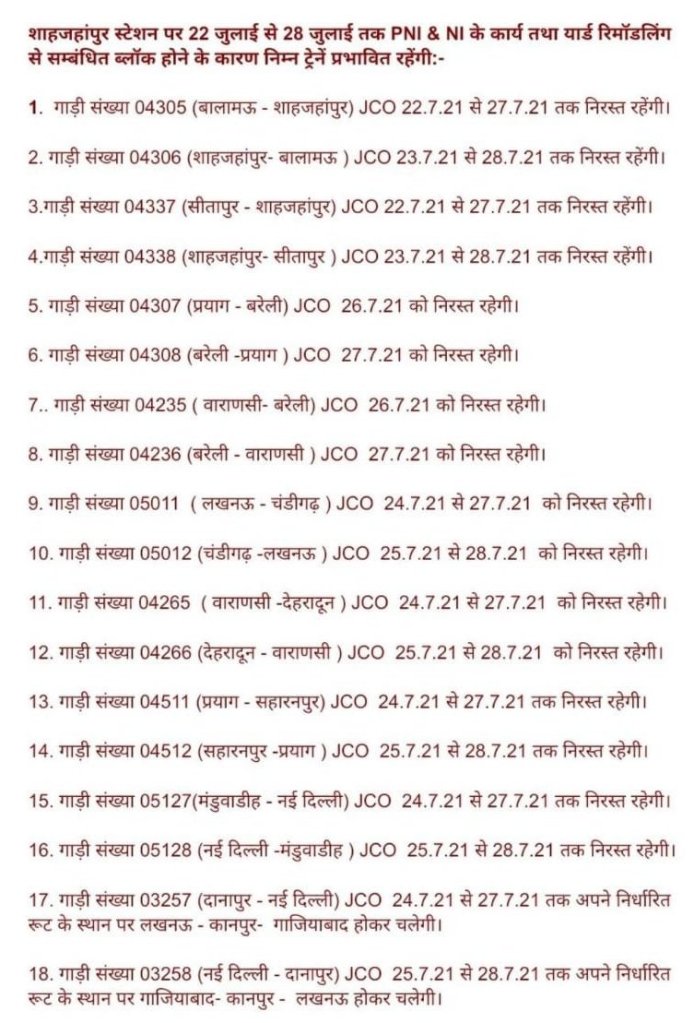 शाहजहांपुर स्टेशन पर 22 जुलाई से 28 जुलाई तक PNI & NI के कार्य तथा यार्ड रिमॉडलिंग से सम्बंधित ब्लॉक होने के कारण निम्न ट्रेनें प्रभावित रहेंगी:-

1. गाड़ी संख्या 04305 (बालामऊ - शाहजहांपुर) JCO 22.7.21 से 27.7.21 तक निरस्त रहेंगी।

2. गाड़ी संख्या 04306 (शाहजहांपुर- बालामऊ ) JCO 23.7.21 से 28.7.21 तक निरस्त रहेंगी।

3.गाड़ी संख्या 04337 (सीतापुर - शाहजहांपुर) JCO 22.7.21 से 27.7.21 तक निरस्त रहेंगी।

4.गाड़ी संख्या 04338 (शाहजहांपुर- सीतापुर ) JCO 23.7.21 से 28.7.21 तक निरस्त रहेंगी।

5. गाड़ी संख्या 04307 (प्रयाग - बरेली) JCO 26.7.21 को निरस्त रहेगी।

6. गाड़ी संख्या 04308 (बरेली -प्रयाग ) JCO 27.7.21 को निरस्त रहेगी।

7.. गाड़ी संख्या 04235 ( वाराणसी- बरेली) JCO 26.7.21 को निरस्त रहेगी।

8. गाड़ी संख्या 04236 (बरेली - वाराणसी ) JCO 27.7.21 को निरस्त रहेगी।

9. गाड़ी संख्या 05011 ( लखनऊ - चंडीगढ़ ) JCO 24.7.21 से 27.7.21 को निरस्त रहेगी।

10. गाड़ी संख्या 05012 (चंडीगढ़ -लखनऊ ) JCO 25.7.21 से 28.7.21 को निरस्त रहेगी।

11. गाड़ी संख्या 04265 ( वाराणसी -देहरादून ) JCO 24.7.21 से 27.7.21 को निरस्त रहेगी।

12. गाड़ी संख्या 04266 (देहरादून - वाराणसी ) JCO 25.7.21 से 28.7.21 को निरस्त रहेगी।

13. गाड़ी संख्या 04511 (प्रयाग - सहारनपुर) JCO 24.7.21 से 27.7.21 तक निरस्त रहेगी।

14. गाड़ी संख्या 04512 (सहारनपुर -प्रयाग ) JCO 25.7.21 से 28.7.21 तक निरस्त रहेगी।

15. गाड़ी संख्या 05127(मंडुवाडीह - नई दिल्ली) JCO 24.7.21 से 27.7.21 तक निरस्त रहेगी।

16. गाड़ी संख्या 05128 (नई दिल्ली -मंडुवाडीह ) JCO 25.7.21 से 28.7.21 तक निरस्त रहेगी।

17. गाड़ी संख्या 03257 (दानापुर - नई दिल्ली) JCO 24.7.21 से 27.7.21 तक अपने निर्धारित रूट के स्थान पर लखनऊ - कानपुर- गाजियाबाद होकर चलेगी।

18. गाड़ी संख्या 03258 (नई दिल्ली - दानापुर) JCO 25.7.21 से 28.7.21 तक अपने निर्धारित रूट के स्थान पर गाजियाबाद- कानपुर - लखनऊ होकर चलेगी।